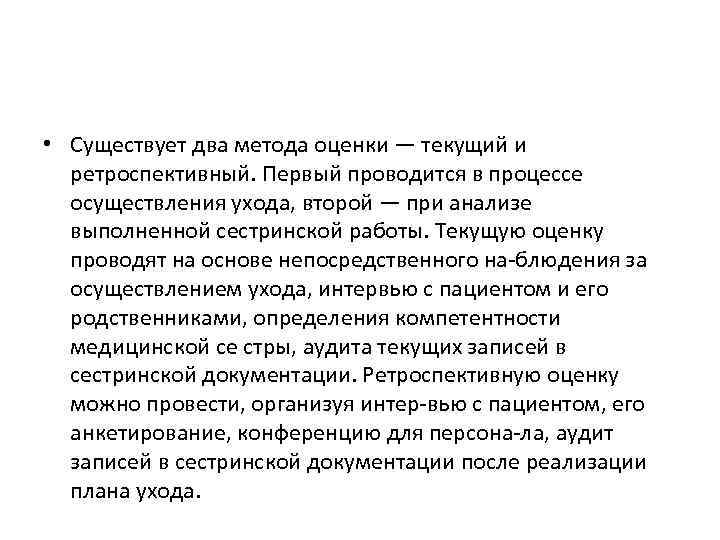 • Существует два метода оценки — текущий и ретроспективный. Первый проводится в процессе осуществления ухода, второй — при анализе выполненной сестринской работы. Текущую оценку проводят на основе непосредственного на-блюдения за осуществлением ухода, интервью с пациентом и его родственниками, определения компетентности медицинской се стры, аудита текущих записей в сестринской документации. Ретроспективную оценку можно провести, организуя интер-вью с пациентом, его анкетирование, конференцию для персона-ла, аудит записей в сестринской документации после реализации плана ухода.